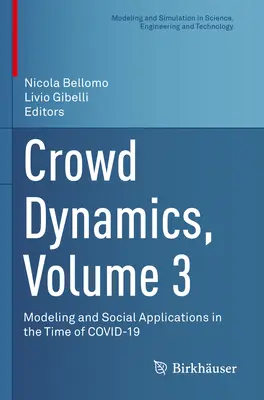 Modeling and Simulation in Science, Engineering and Technology

Nicola Bellomo
Livio Gibelli
Editors

Crowd Dynamics, Volume 3

Modeling and Social Applications in the Time of COVID-19

Birkhäuser